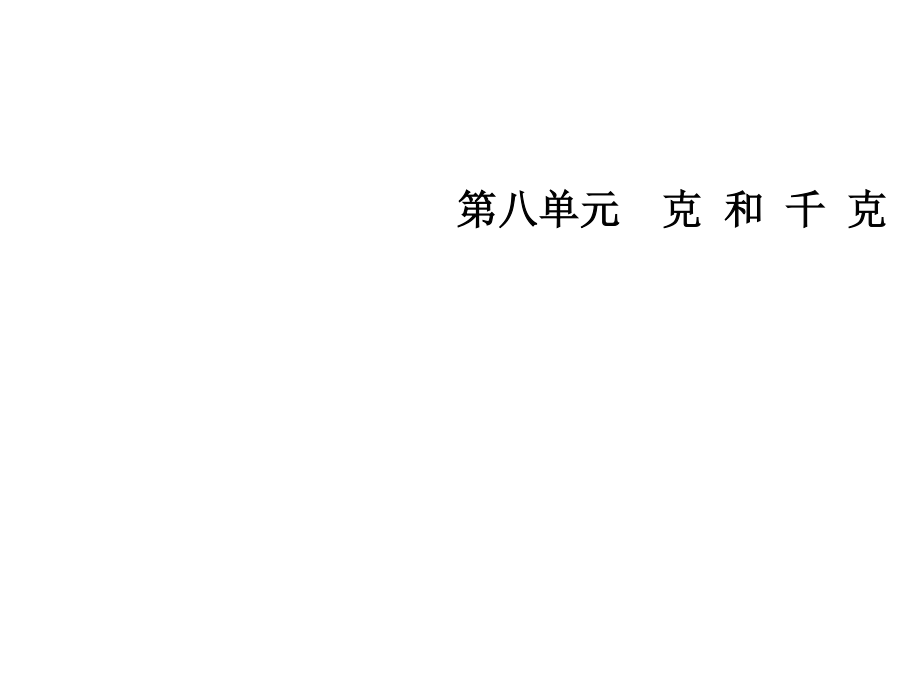 第八单元　克 和 千 克